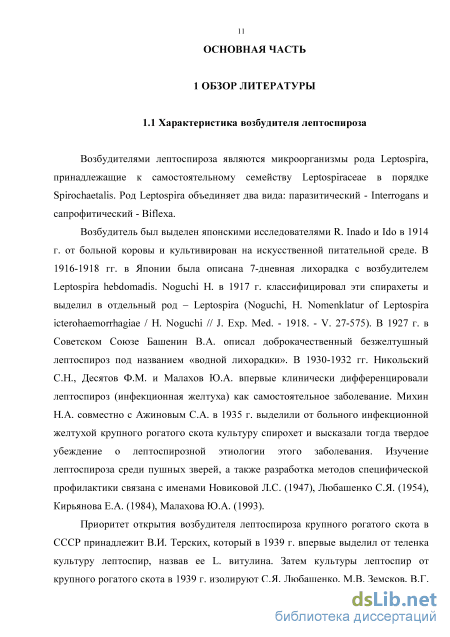 11

ОСНОВНАЯ ЧАСТЬ

1 ОБЗОР ЛИТЕРАТУРЫ

1.1 Характеристика возбудителя лептоспироза

Возбудителями лептоспироза являются микроорганизмы рода Leptospira, принадлежащие к самостоятельному семейству Leptospiraceae в порядке Spirochaetalis. Род Leptospira объединяет два вида: паразитический - Interrogans и сапрофитический - Biflexa.

Возбудитель был выделен японскими исследователями R. Inado и Ido в 1914 г. от больной коровы и культивирован на искусственной питательной среде. В 1916-1918 гг. в Японии была описана 7-дневная лихорадка с возбудителем Leptospira hebdomadis. Noguchi H. в 1917 г. классифицировал эти спирахеты и выделил в отдельный род – Leptospira (Noguchi, H. Nomenklatur of Leptospira icterohaemorrhagiae / H. Noguchi // J. Exp. Med. - 1918. - V. 27-575). В 1927 г. в Советском Союзе Башенин В.А. описал доброкачественный безжелтушный лептоспироз под названием «водной лихорадки». В 1930-1932 гг. Никольский С.Н., Десятов Ф.М. и Малахов Ю.А. впервые клинически дифференцировали лептоспироз (инфекционная желтуха) как самостоятельное заболевание. Михин Н.А. совместно с Ажиновым С.А. в 1935 г. выделили от больного инфекционной желтухой крупного рогатого скота культуру спирохет и высказали тогда твердое убеждение о лептоспирозной этиологии этого заболевания. Изучение лептоспироза среди пушных зверей, а также разработка методов специфической профилактики связана с именами Новиковой Л.С. (1947), Любашенко С.Я. (1954), Кирьянова Е.А. (1984), Малахова Ю.А. (1993).

Приоритет открытия возбудителя лептоспироза крупного рогатого скота в СССР принадлежит В.И. Терских, который в 1939 г. впервые выделил от теленка культуру лептоспир, назвав ее L. витулина. Затем культуры лептоспир от крупного рогатого скота в 1939 г. изолируют С.Я. Любашенко. М.В. Земсков. В.Г.

dsLib.net
библиотека диссертаций